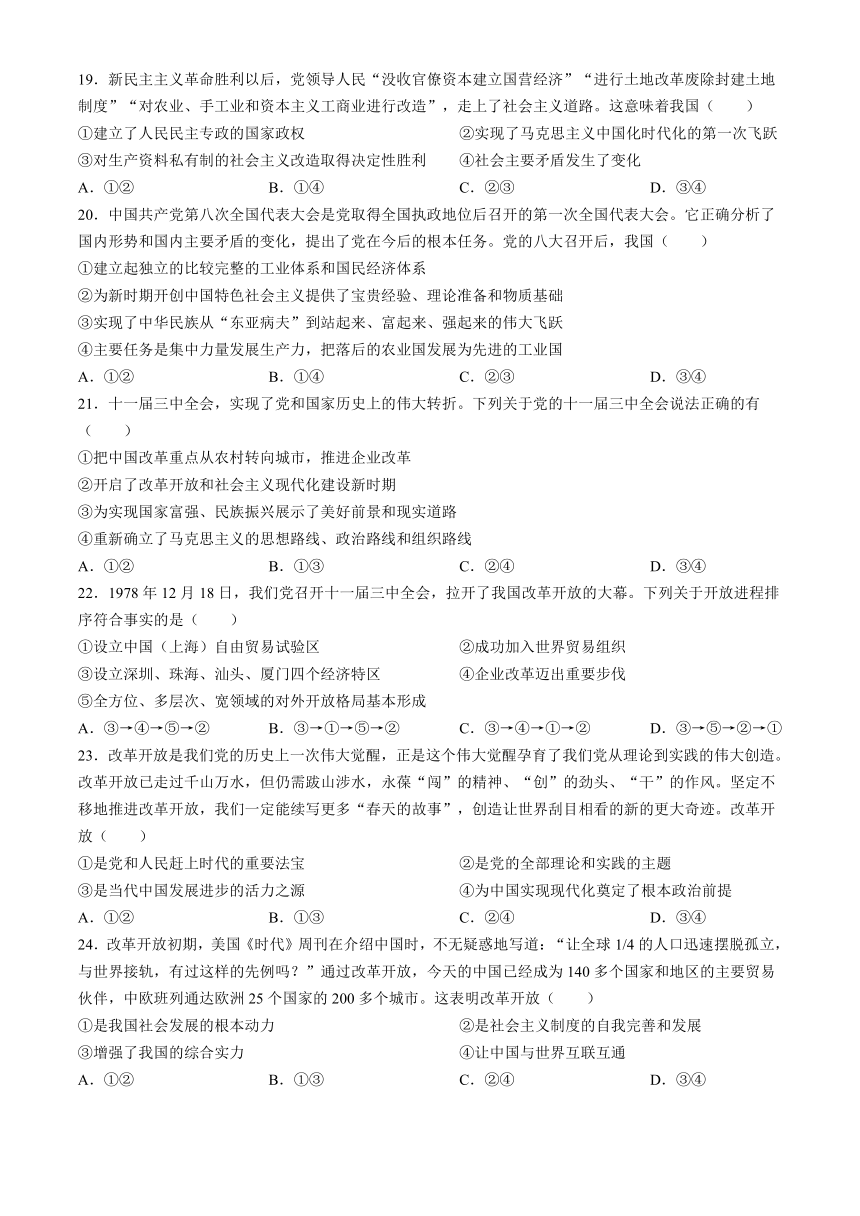 19．新民主主义革命胜利以后，党领导人民“没收官僚资本建立国营经济”“进行土地改革废除封建土地制度”“对农业、手工业和资本主义工商业进行改造”，走上了社会主义道路。这意味着我国（　　）

①建立了人民民主专政的国家政权　　②实现了马克思主义中国化时代化的第一次飞跃

③对生产资料私有制的社会主义改造取得决定性胜利　　④社会主要矛盾发生了变化

A．①②　　B．①④　　C．②③　　D．③④

20．中国共产党第八次全国代表大会是党取得全国执政地位后召开的第一次全国代表大会。它正确分析了国内形势和国内主要矛盾的变化，提出了党在今后的根本任务。党的八大召开后，我国（　　）

①建立起独立的比较完整的工业体系和国民经济体系

②为新时期开创中国特色社会主义提供了宝贵经验、理论准备和物质基础

③实现了中华民族从“东亚病夫”到站起来、富起来、强起来的伟大飞跃

④主要任务是集中力量发展生产力，把落后的农业国发展为先进的工业国

A．①②　　B．①④　　C．②③　　D．③④

21．十一届三中全会，实现了党和国家历史上的伟大转折。下列关于党的十一届三中全会说法正确的有（　　）

①把中国改革重点从农村转向城市，推进企业改革

②开启了改革开放和社会主义现代化建设新时期

③为实现国家富强、民族振兴展示了美好前景和现实道路

④重新确立了马克思主义的思想路线、政治路线和组织路线

A．①②　　B．①③　　C．②④　　D．③④

22．1978 年 12 月 18 日，我们党召开十一届三中全会，拉开了我国改革开放的大幕。下列关于开放进程排序符合事实的是（　　）

①设立中国（上海）自由贸易试验区　　②成功加入世界贸易组织

③设立深圳、珠海、汕头、厦门四个经济特区　　④企业改革迈出重要步伐

⑤全方位、多层次、宽领域的对外开放格局基本形成

A．③→④→⑤→②　　B．③→①→⑤→②　　C．③→④→①→②　　D．③→⑤→②→①

23．改革开放是我们党的历史上一次伟大觉醒，正是这个伟大觉醒孕育了我们党从理论到实践的伟大创造。改革开放已走过千山万水，但仍需跋山涉水，永葆“闯”的精神、“创”的劲头、“干”的作风。坚定不移地推进改革开放，我们一定能续写更多“春天的故事”，创造让世界刮目相看的新的更大奇迹。改革开放（　　）

①是党和人民赶上时代的重要法宝　　②是党的全部理论和实践的主题

③是当代中国发展进步的活力之源　　④为中国实现现代化奠定了根本政治前提

A．①②　　B．①③　　C．②④　　D．③④

24．改革开放初期，美国《时代》周刊在介绍中国时，不无疑惑地写道：“让全球 1/4 的人口迅速摆脱孤立，与世界接轨，有过这样的先例吗？”通过改革开放，今天的中国已经成为 140 多个国家和地区的主要贸易伙伴，中欧班列通达欧洲 25 个国家的 200 多个城市。这表明改革开放（　　）

①是我国社会发展的根本动力　　②是社会主义制度的自我完善和发展

③增强了我国的综合实力　　④让中国与世界互联互通

A．①②　　B．①③　　C．②④　　D．③④